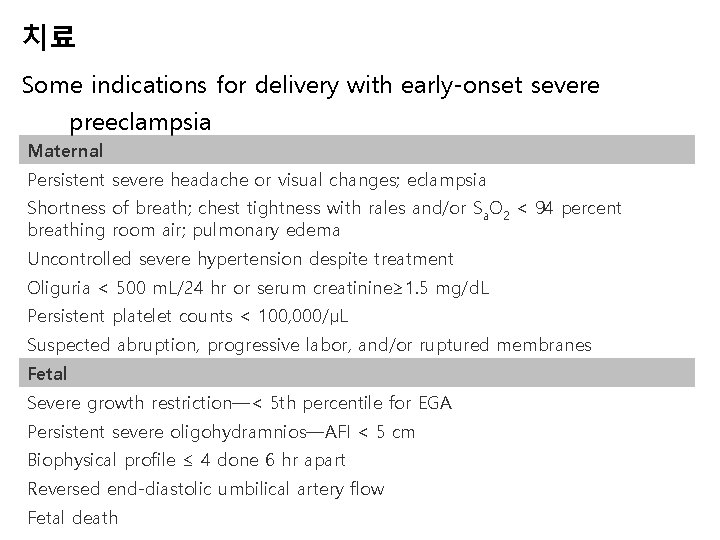 치료

Some indications for delivery with early-onset severe preeclampsia

Maternal

Persistent severe headache or visual changes; eclampsia

Shortness of breath; chest tightness with rales and/or $S_aO_2$ < 94 percent breathing room air; pulmonary edema

Uncontrolled severe hypertension despite treatment

Oliguria < 500 mL/24 hr or serum creatinine≥1.5 mg/dL

Persistent platelet counts < 100,000/μL

Suspected abruption, progressive labor, and/or ruptured membranes

Fetal

Severe growth restriction—< 5th percentile for EGA

Persistent severe oligohydramnios—AFI < 5 cm

Biophysical profile ≤ 4 done 6 hr apart

Reversed end-diastolic umbilical artery flow

Fetal death